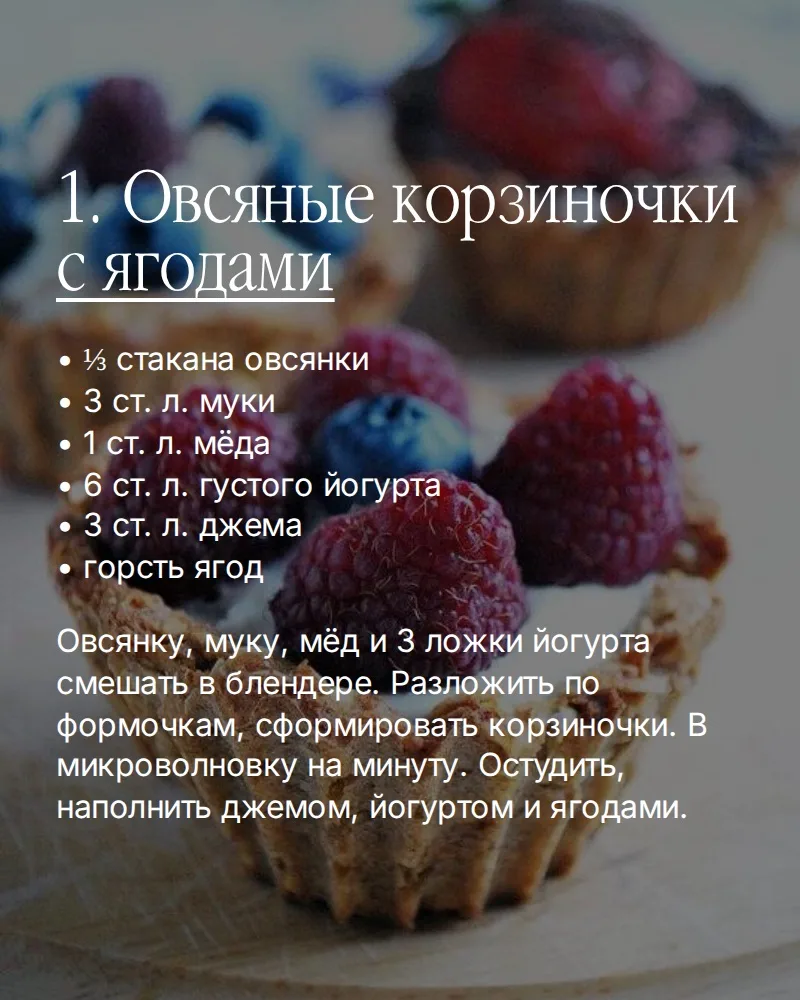 1. Овсяные корзиночки с ягодами

• ⅓ стакана овсянки
• 3 ст. л. муки
• 1 ст. л. мёда
• 6 ст. л. густого йогурта
• 3 ст. л. джема
• горсть ягод

Овсянку, муку, мёд и 3 ложки йогурта смешать в блендере. Разложить по формочкам, сформировать корзиночки. В микроволновку на минуту. Остудить, наполнить джемом, йогуртом и ягодами.